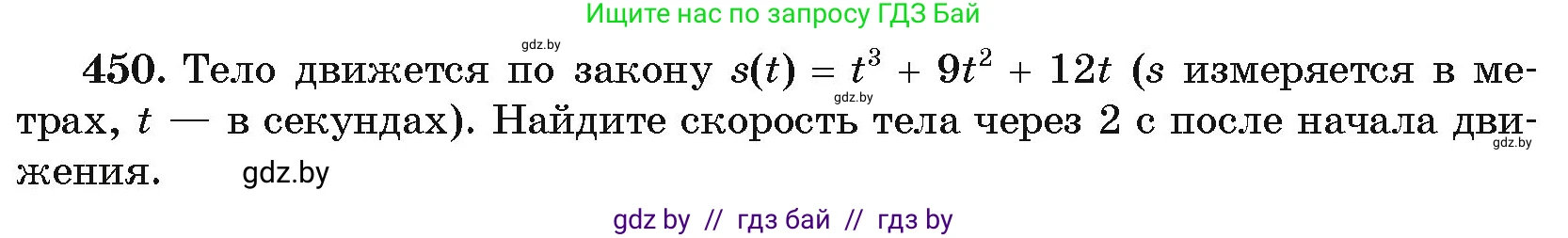 Ищите нас по запросу ГДЗ Бай

gdz.by

450. Тело движется по закону $s(t) = t^3 + 9t^2 + 12t$ ($s$ измеряется в метрах, $t$ — в секундах). Найдите скорость тела через 2 с после начала движения. gdz.by

gdz.by gdz.by

gdz by // гдз бай // гдз by